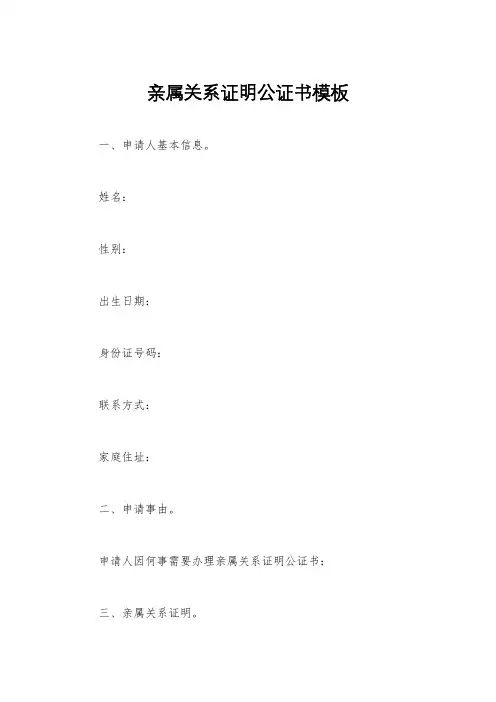 亲属关系证明公证书模板

一、申请人基本信息。

姓名：

性别：

出生日期：

身份证号码：

联系方式：

家庭住址：

二、申请事由。

申请人因何事需要办理亲属关系证明公证书：

三、亲属关系证明。